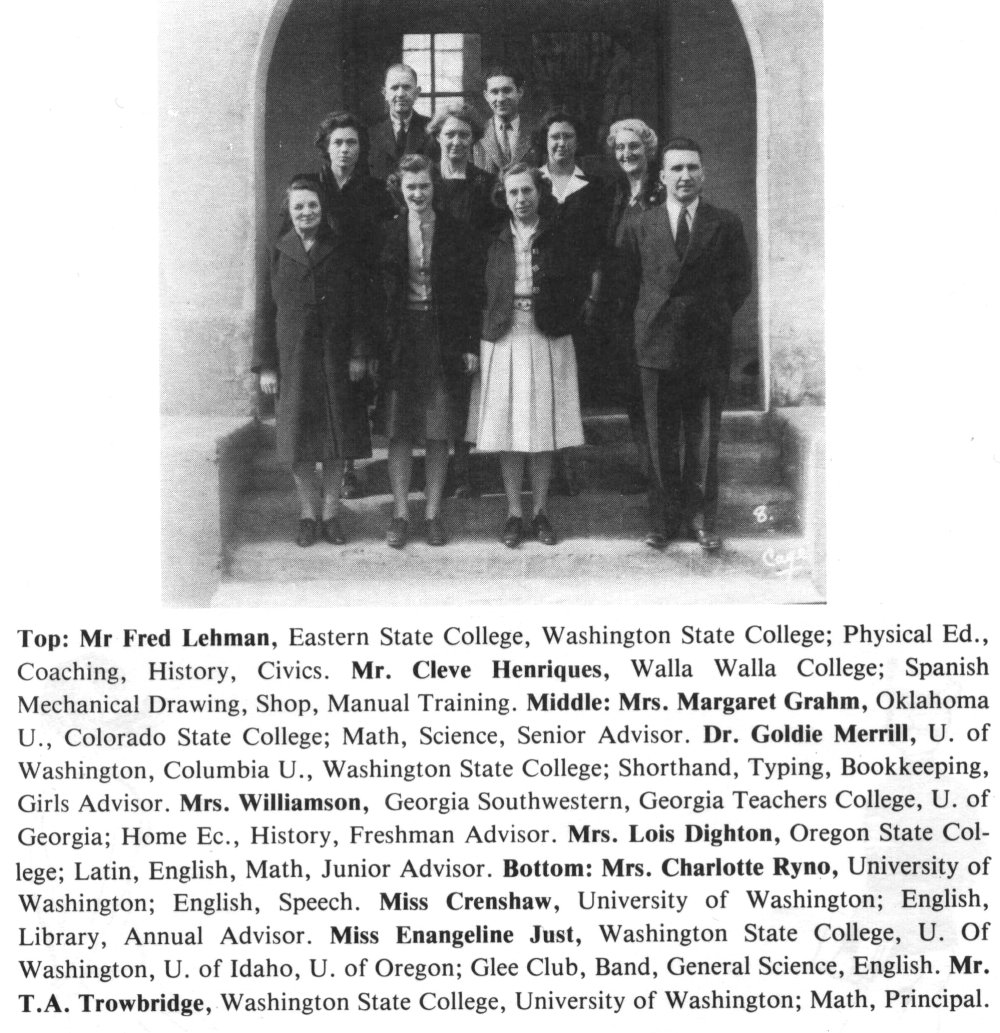 8.

Top: Mr Fred Lehman, Eastern State College, Washington State College; Physical Ed., Coaching, History, Civics. Mr. Cleve Henriques, Walla Walla College; Spanish Mechanical Drawing, Shop, Manual Training. Middle: Mrs. Margaret Grahm, Oklahoma U., Colorado State College; Math, Science, Senior Advisor. Dr. Goldie Merrill, U. of Washington, Columbia U., Washington State College; Shorthand, Typing, Bookkeeping, Girls Advisor. Mrs. Williamson, Georgia Southwestern, Georgia Teachers College, U. of Georgia; Home Ec., History, Freshman Advisor. Mrs. Lois Dighton, Oregon State College; Latin, English, Math, Junior Advisor. Bottom: Mrs. Charlotte Ryno, University of Washington; English, Speech. Miss Crenshaw, University of Washington; English, Library, Annual Advisor. Miss Enangeline Just, Washington State College, U. Of Washington, U. of Idaho, U. of Oregon; Glee Club, Band, General Science, English. Mr. T.A. Trowbridge, Washington State College, University of Washington; Math, Principal.